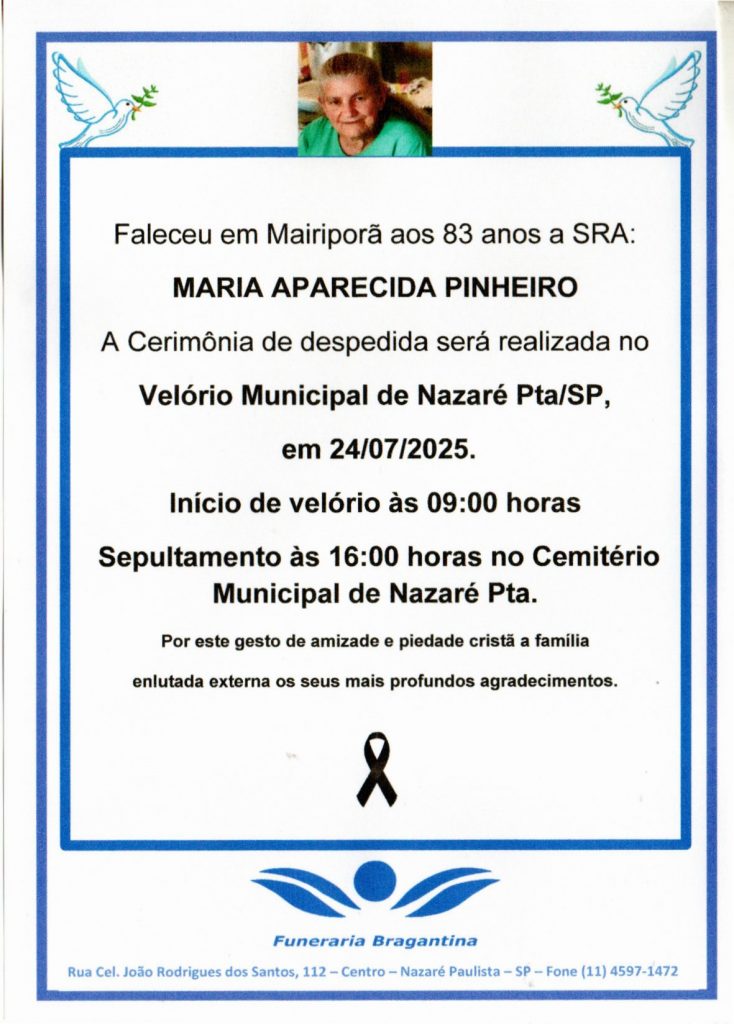 Faleceu em Mairiporã aos 83 anos a SRA:

MARIA APARECIDA PINHEIRO

A Cerimônia de despedida será realizada no

Velório Municipal de Nazaré Pta/SP,

em 24/07/2025.

Início de velório às 09:00 horas

Sepultamento às 16:00 horas no Cemitério Municipal de Nazaré Pta.

Por este gesto de amizade e piedade cristã a família enlutada externa os seus mais profundos agradecimentos.

Funeraria Bragantina

Rua Cel. João Rodrigues dos Santos, 112 – Centro – Nazaré Paulista – SP – Fone (11) 4597-1472